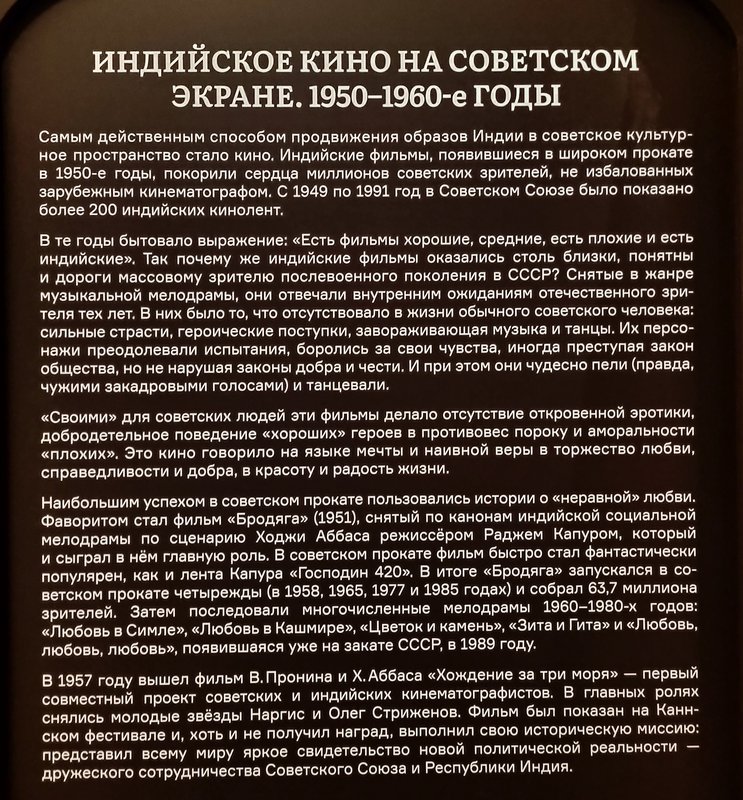 ИНДИЙСКОЕ КИНО НА СОВЕТСКОМ ЭКРАНЕ. 1950–1960-е ГОДЫ

Самым действенным способом продвижения образов Индии в советское культурное пространство стало кино. Индийские фильмы, появившиеся в широком прокате в 1950-е годы, покорили сердца миллионов советских зрителей, не избалованных зарубежным кинематографом. С 1949 по 1991 год в Советском Союзе было показано более 200 индийских кинолент.

В те годы бытовало выражение: «Есть фильмы хорошие, средние, есть плохие и есть индийские». Так почему же индийские фильмы оказались столь близки, понятны и дороги массовому зрителю послевоенного поколения в СССР? Снятые в жанре музыкальной мелодрамы, они отвечали внутренним ожиданиям отечественного зрителя тех лет. В них было то, что отсутствовало в жизни обычного советского человека: сильные страсти, героические поступки, завораживающая музыка и танцы. Их персонажи преодолевали испытания, боролись за свои чувства, иногда преступая закон общества, но не нарушая законы добра и чести. И при этом они чудесно пели (правда, чужими закадровыми голосами) и танцевали.

«Своими» для советских людей эти фильмы делало отсутствие откровенной эротики, добродетельное поведение «хороших» героев в противовес пороку и аморальности «плохих». Это кино говорило на языке мечты и наивной веры в торжество любви, справедливости и добра, в красоту и радость жизни.

Наибольшим успехом в советском прокате пользовались истории о «неравной» любви. Фаворитом стал фильм «Бродяга» (1951), снятый по канонам индийской социальной мелодрамы по сценарию Ходжи Аббаса режиссёром Раджем Капуром, который и сыграл в нём главную роль. В советском прокате фильм быстро стал фантастически популярен, как и лента Капура «Господин 420». В итоге «Бродяга» запускался в советском прокате четырежды (в 1958, 1965, 1977 и 1985 годах) и собрал 63,7 миллиона зрителей. Затем последовали многочисленные мелодрамы 1960–1980-х годов: «Любовь в Симле», «Любовь в Кашмире», «Цветок и камень», «Зита и Гита» и «Любовь, любовь, любовь», появившаяся уже на закате СССР, в 1989 году.

В 1957 году вышел фильм В. Пронина и Х. Аббаса «Хождение за три моря» — первый совместный проект советских и индийских кинематографистов. В главных ролях снялись молодые звёзды Наргис и Олег Стриженов. Фильм был показан на Каннском фестивале и, хоть и не получил наград, выполнил свою историческую миссию: представил всему миру яркое свидетельство новой политической реальности — дружеского сотрудничества Советского Союза и Республики Индия.